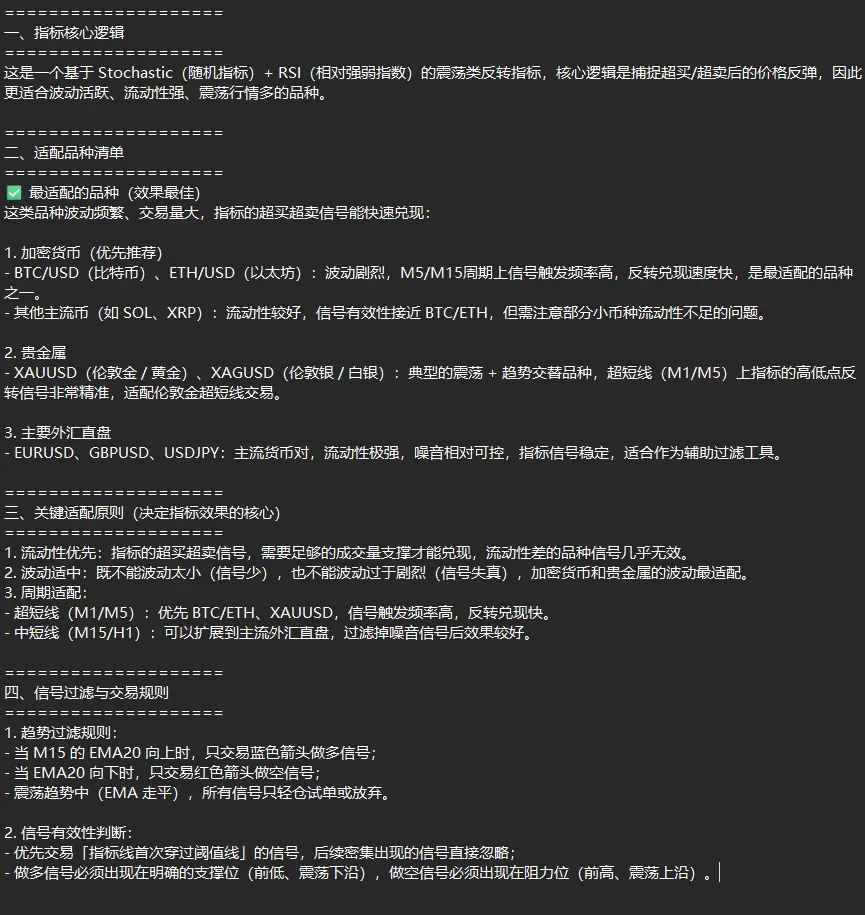 ====================
一、指标核心逻辑
====================
这是一个基于 Stochastic（随机指标）+ RSI（相对强弱指数）的震荡类反转指标，核心逻辑是捕捉超买/超卖后的价格反弹，因此更适合波动活跃、流动性强、震荡行情多的品种。

====================
二、适配品种清单
====================
✅ 最适配的品种（效果最佳）
这类品种波动频繁、交易量大，指标的超买超卖信号能快速兑现：

1. 加密货币（优先推荐）
- BTC/USD（比特币）、ETH/USD（以太坊）：波动剧烈，M5/M15周期上信号触发频率高，反转兑现速度快，是最适配的品种之一。
- 其他主流币（如 SOL、XRP）：流动性较好，信号有效性接近 BTC/ETH，但需注意部分小币种流动性不足的问题。

2. 贵金属
- XAUUSD（伦敦金 / 黄金）、XAGUSD（伦敦银 / 白银）：典型的震荡 + 趋势交替品种，超短线（M1/M5）上指标的高低点反转信号非常精准，适配伦敦金超短线交易。

3. 主要外汇直盘
- EURUSD、GBPUSD、USDJPY：主流货币对，流动性极强，噪音相对可控，指标信号稳定，适合作为辅助过滤工具。

====================
三、关键适配原则（决定指标效果的核心）
====================
1. 流动性优先：指标的超买超卖信号，需要足够的成交量支撑才能兑现，流动性差的品种信号几乎无效。
2. 波动适中：既不能波动太小（信号少），也不能波动过于剧烈（信号失真），加密货币和贵金属的波动最适配。
3. 周期适配：
- 超短线（M1/M5）：优先 BTC/ETH、XAUUSD，信号触发频率高，反转兑现快。
- 中短线（M15/H1）：可以扩展到主流外汇直盘，过滤掉噪音信号后效果较好。

====================
四、信号过滤与交易规则
====================
1. 趋势过滤规则：
- 当 M15 的 EMA20 向上时，只交易蓝色箭头做多信号；
- 当 EMA20 向下时，只交易红色箭头做空信号；
- 震荡趋势中（EMA 走平），所有信号只轻仓试单或放弃。

2. 信号有效性判断：
- 优先交易「指标线首次穿过阈值线」的信号，后续密集出现的信号直接忽略；
- 做多信号必须出现在明确的支撑位（前低、震荡下沿），做空信号必须出现在阻力位（前高、震荡上沿）。